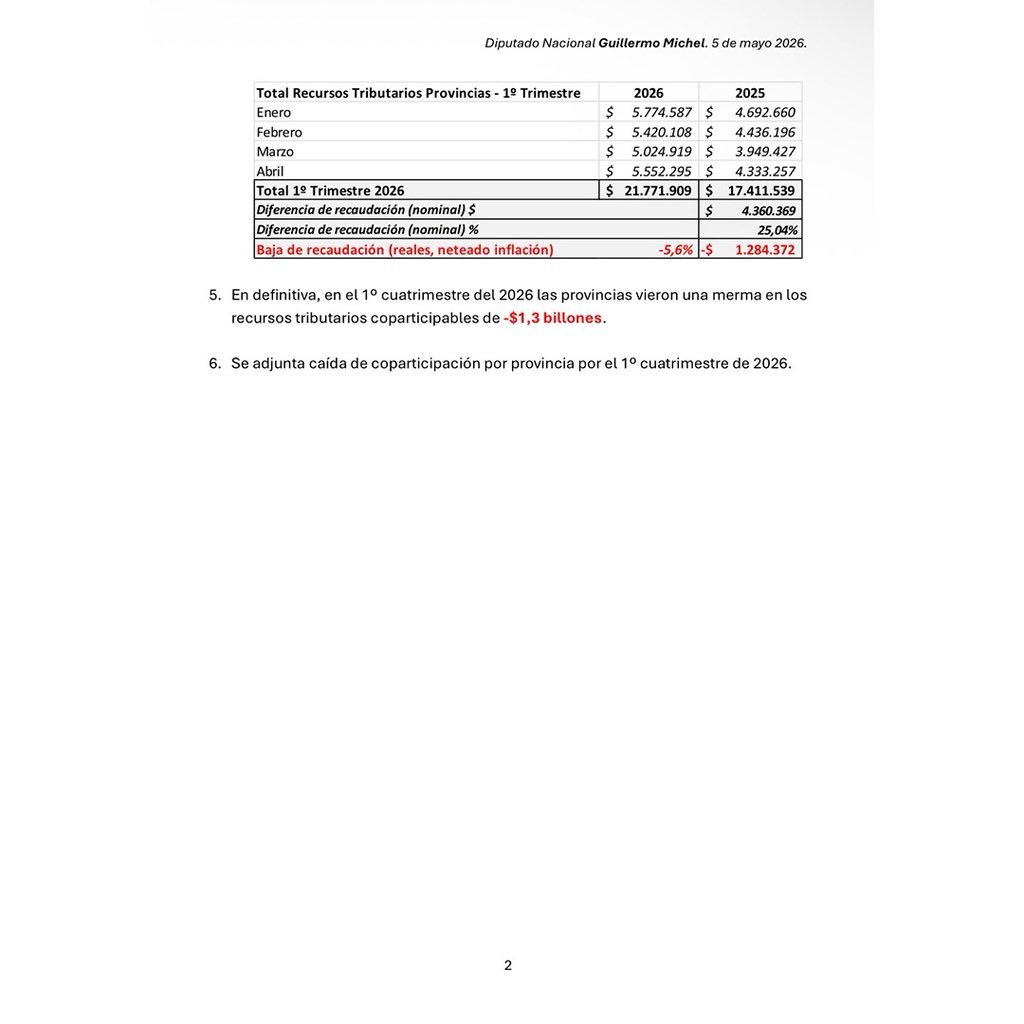 Diputado Nacional Guillermo Michel. 5 de mayo 2026.

| Total Recursos Tributarios Provincias - 1º Trimestre | 2026 | 2025 |
|---|---|---|
| Enero | $ 5.774.587 | $ 4.692.660 |
| Febrero | $ 5.420.108 | $ 4.436.196 |
| Marzo | $ 5.024.919 | $ 3.949.427 |
| Abril | $ 5.552.295 | $ 4.333.257 |
| Total 1º Trimestre 2026 | $ 21.771.909 | $ 17.411.539 |
| Diferencia de recaudación (nominal) $ | | $ 4.360.369 |
| Diferencia de recaudación (nominal) % | | 25,04% |
| Baja de recaudación (reales, neteado inflación) | -5,6% | -$ 1.284.372 |

5. En definitiva, en el 1º cuatrimestre del 2026 las provincias vieron una merma en los recursos tributarios coparticipables de -$1,3 billones.

6. Se adjunta caída de coparticipación por provincia por el 1º cuatrimestre de 2026.

2